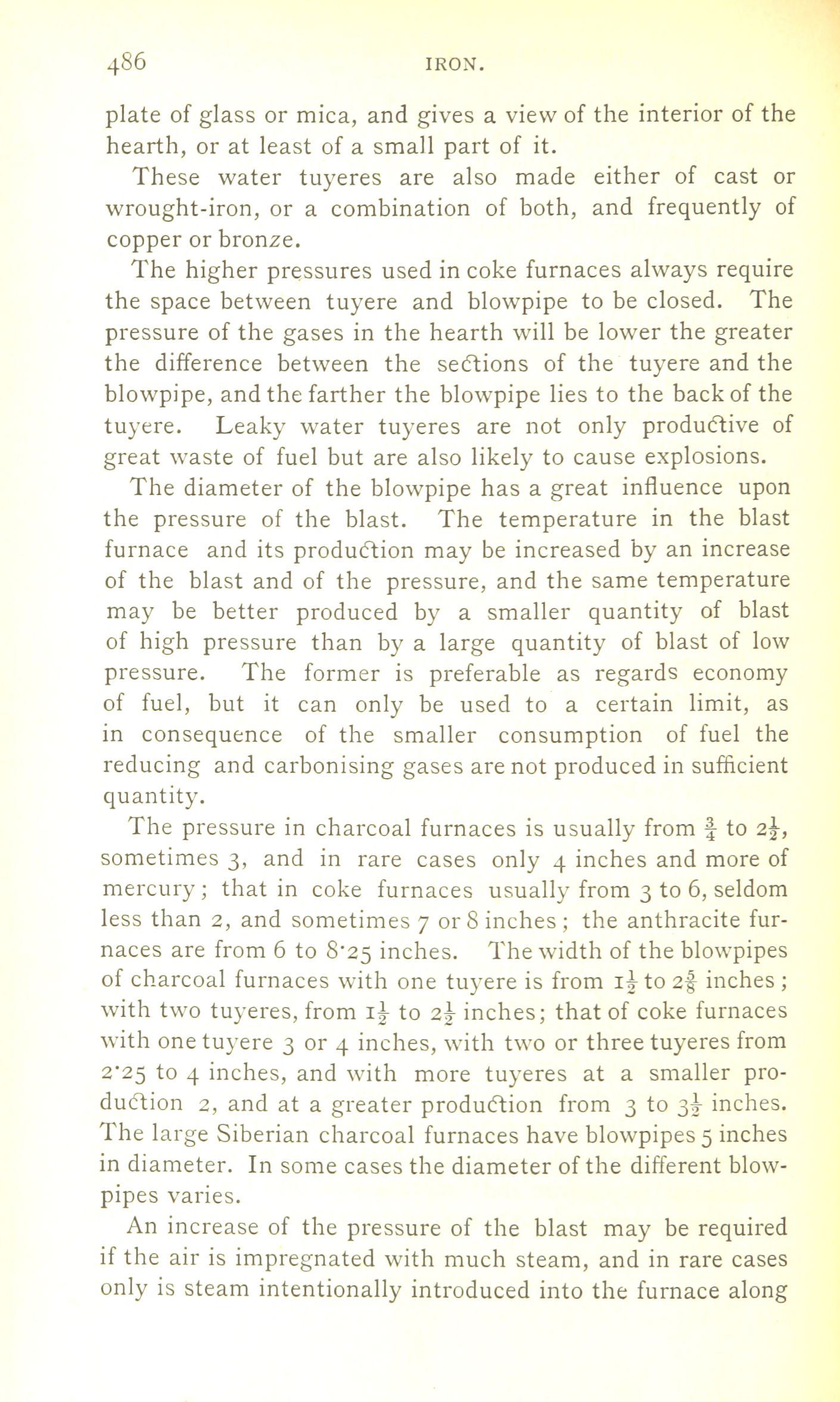 486 IRON.

plate of glass or mica, and gives a view of the interior of the hearth, or at least of a small part of it.

These water tuyeres are also made either of cast or wrought-iron, or a combination of both, and frequently of copper or bronze.

The higher pressures used in coke furnaces always require the space between tuyere and blowpipe to be closed. The pressure of the gases in the hearth will be lower the greater the difference between the sections of the tuyere and the blowpipe, and the farther the blowpipe lies to the back of the tuyere. Leaky water tuyeres are not only productive of great waste of fuel but are also likely to cause explosions.

The diameter of the blowpipe has a great influence upon the pressure of the blast. The temperature in the blast furnace and its production may be increased by an increase of the blast and of the pressure, and the same temperature may be better produced by a smaller quantity of blast of high pressure than by a large quantity of blast of low pressure. The former is preferable as regards economy of fuel, but it can only be used to a certain limit, as in consequence of the smaller consumption of fuel the reducing and carbonising gases are not produced in sufficient quantity.

The pressure in charcoal furnaces is usually from $\frac{3}{4}$ to $2\frac{1}{2}$, sometimes 3, and in rare cases only 4 inches and more of mercury; that in coke furnaces usually from 3 to 6, seldom less than 2, and sometimes 7 or 8 inches; the anthracite furnaces are from 6 to 8·25 inches. The width of the blowpipes of charcoal furnaces with one tuyere is from $1\frac{1}{2}$ to $2\frac{5}{8}$ inches; with two tuyeres, from $1\frac{1}{2}$ to $2\frac{1}{2}$ inches; that of coke furnaces with one tuyere 3 or 4 inches, with two or three tuyeres from 2·25 to 4 inches, and with more tuyeres at a smaller production 2, and at a greater production from 3 to $3\frac{1}{2}$ inches. The large Siberian charcoal furnaces have blowpipes 5 inches in diameter. In some cases the diameter of the different blowpipes varies.

An increase of the pressure of the blast may be required if the air is impregnated with much steam, and in rare cases only is steam intentionally introduced into the furnace along